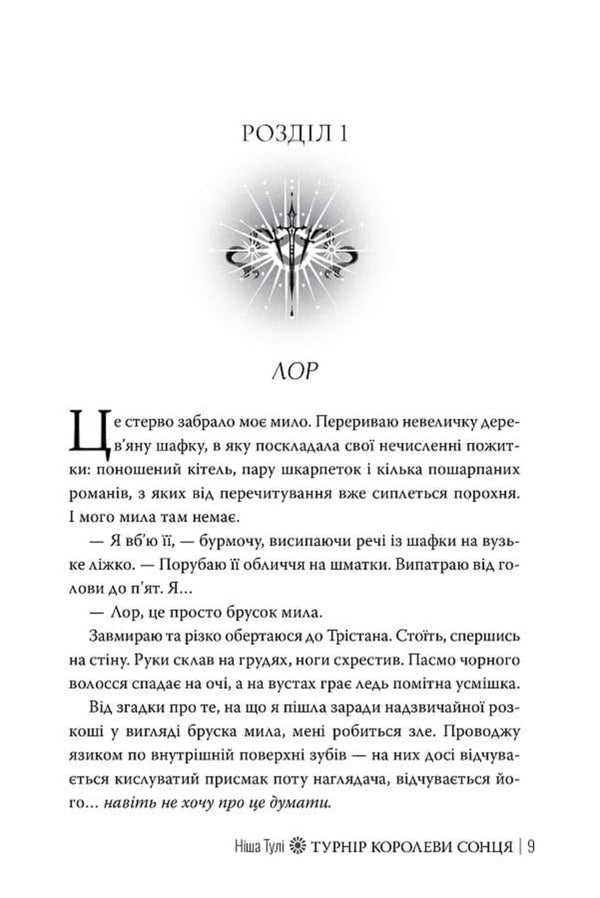 РОЗДІЛ 1

ЛОР

Це стерво забрало моє мило. Перериваю невеличку дерев'яну шафку, в яку поскладала свої нечисленні пожитки: поношений кітель, пару шкарпеток і кілька пошарпаних романів, з яких від перечитування вже сиплеться порохня. І мого мила там немає.

— Я вб'ю її, — бурмочу, висипаючи речі із шафки на вузьке ліжко. — Порубаю її обличчя на шматки. Випатраю від голови до п'ят. Я…

— Лор, це просто брусок мила.

Завмираю та різко обертаюся до Трістана. Стоїть, спершись на стіну. Руки склав на грудях, ноги схрестив. Пасмо чорного волосся спадає на очі, а на вустах грає ледь помітна усмішка.

Від згадки про те, на що я пішла заради надзвичайної розкоші у вигляді бруска мила, мені робиться зле. Проводжу язиком по внутрішній поверхні зубів — на них досі відчувається кислуватий присмак поту наглядача, відчувається його… навіть не хочу про це думати.

Ніша Тулі ТУРНІР КОРОЛЕВИ СОНЦЯ | 9